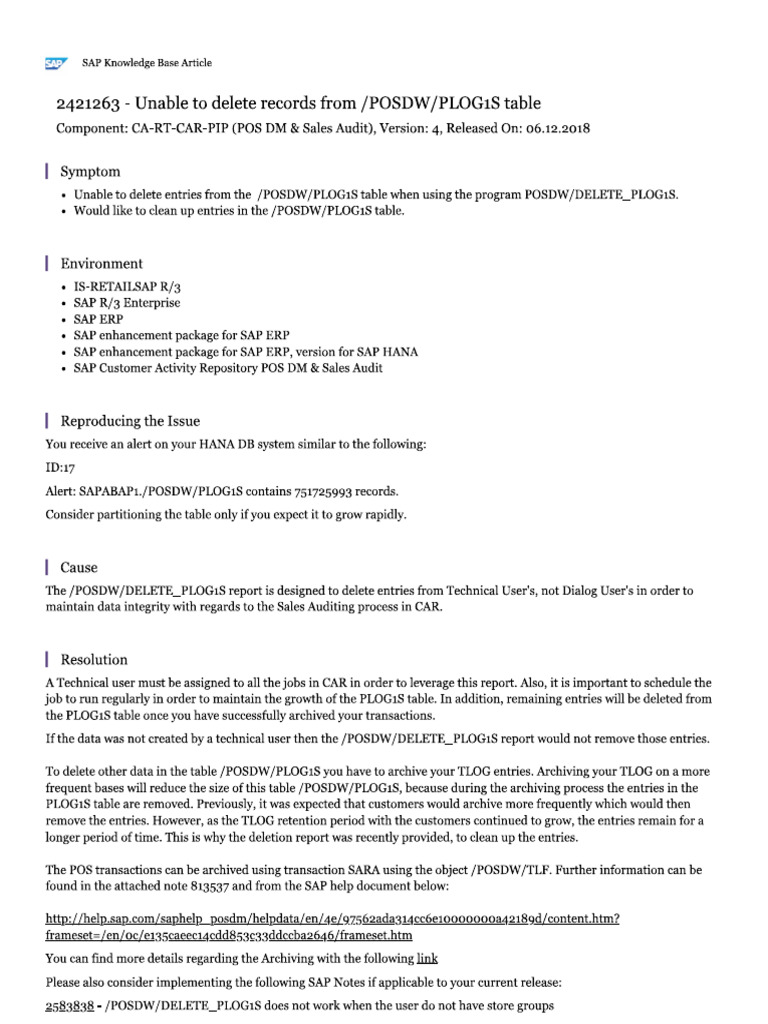 SAP Knowledge Base Article

2421263 - Unable to delete records from /POSDW/PLOG1S table

Component: CA-RT-CAR-PIP (POS DM & Sales Audit), Version: 4, Released On: 06.12.2018

Symptom

• Unable to delete entries from the /POSDW/PLOG1S table when using the program POSDW/DELETE_PLOG1S.
• Would like to clean up entries in the /POSDW/PLOG1S table.

Environment

• IS-RETAILSAP R/3
• SAP R/3 Enterprise
• SAP ERP
• SAP enhancement package for SAP ERP
• SAP enhancement package for SAP ERP, version for SAP HANA
• SAP Customer Activity Repository POS DM & Sales Audit

Reproducing the Issue

You receive an alert on your HANA DB system similar to the following:

ID:17

Alert: SAPABAP1./POSDW/PLOG1S contains 751725993 records.

Consider partitioning the table only if you expect it to grow rapidly.

Cause

The /POSDW/DELETE_PLOG1S report is designed to delete entries from Technical User's, not Dialog User's in order to maintain data integrity with regards to the Sales Auditing process in CAR.

Resolution

A Technical user must be assigned to all the jobs in CAR in order to leverage this report. Also, it is important to schedule the job to run regularly in order to maintain the growth of the PLOG1S table. In addition, remaining entries will be deleted from the PLOG1S table once you have successfully archived your transactions.

If the data was not created by a technical user then the /POSDW/DELETE_PLOG1S report would not remove those entries.

To delete other data in the table /POSDW/PLOG1S you have to archive your TLOG entries. Archiving your TLOG on a more frequent bases will reduce the size of this table /POSDW/PLOG1S, because during the archiving process the entries in the PLOG1S table are removed. Previously, it was expected that customers would archive more frequently which would then remove the entries. However, as the TLOG retention period with the customers continued to grow, the entries remain for a longer period of time. This is why the deletion report was recently provided, to clean up the entries.

The POS transactions can be archived using transaction SARA using the object /POSDW/TLF. Further information can be found in the attached note 813537 and from the SAP help document below:

http://help.sap.com/saphelp_posdm/helpdata/en/4e/97562ada314cc6e10000000a42189d/content.htm?frameset=/en/0c/e135caeec14cdd853c33ddccba2646/frameset.htm

You can find more details regarding the Archiving with the following link

Please also consider implementing the following SAP Notes if applicable to your current release:

2583838 - /POSDW/DELETE_PLOG1S does not work when the user do not have store groups